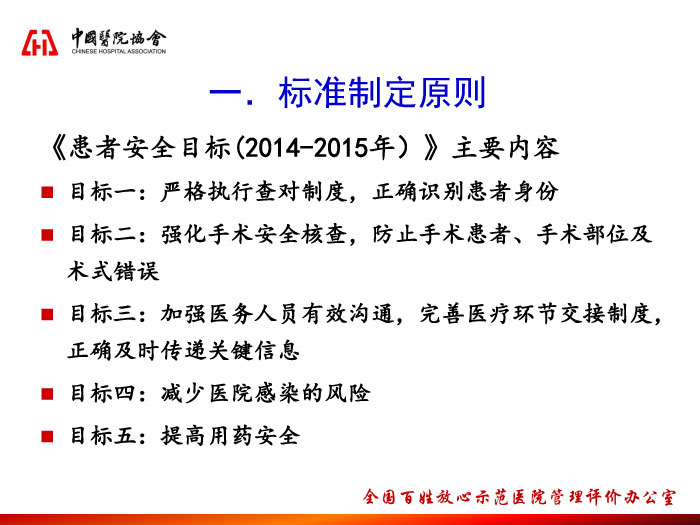 中國醫院協會
CHINESE HOSPITAL ASSOCIATION

一. 标准制定原则

《患者安全目标(2014-2015年）》主要内容

■ 目标一：严格执行查对制度，正确识别患者身份

■ 目标二：强化手术安全核查，防止手术患者、手术部位及术式错误

■ 目标三：加强医务人员有效沟通，完善医疗环节交接制度，正确及时传递关键信息

■ 目标四：减少医院感染的风险

■ 目标五：提高用药安全

全国百姓放心示范医院管理评价办公室